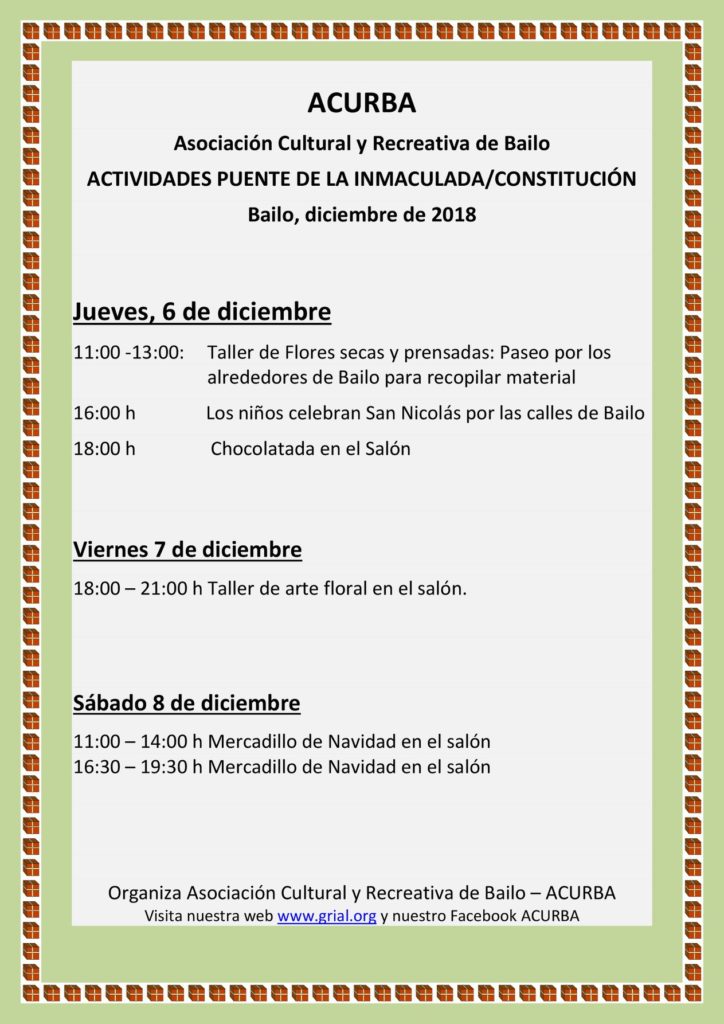 ACURBA

Asociación Cultural y Recreativa de Bailo

ACTIVIDADES PUENTE DE LA INMACULADA/CONSTITUCIÓN

Bailo, diciembre de 2018

Jueves, 6 de diciembre

11:00 -13:00: Taller de Flores secas y prensadas: Paseo por los alrededores de Bailo para recopilar material

16:00 h Los niños celebran San Nicolás por las calles de Bailo

18:00 h Chocolatada en el Salón

Viernes 7 de diciembre

18:00 – 21:00 h Taller de arte floral en el salón.

Sábado 8 de diciembre

11:00 – 14:00 h Mercadillo de Navidad en el salón
16:30 – 19:30 h Mercadillo de Navidad en el salón

Organiza Asociación Cultural y Recreativa de Bailo – ACURBA
Visita nuestra web www.grial.org y nuestro Facebook ACURBA